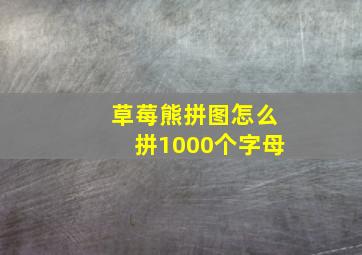 草莓熊拼图怎么拼1000个字母